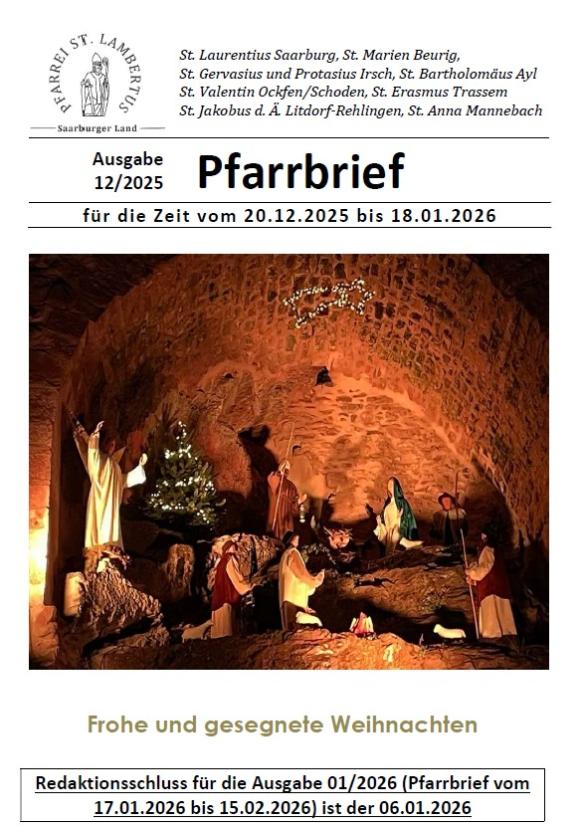 PFARREI ST. LAMBERTUS
Saarburger Land

St. Laurentius Saarburg, St. Marien Beurig,
St. Gervasius und Protasius Irsch, St. Bartholomäus Ayl
St. Valentin Ockfen/Schoden, St. Erasmus Trassem
St. Jakobus d. Ä. Litdorf-Rehlingen, St. Anna Mannebach

Ausgabe 12/2025

Pfarrbrief

für die Zeit vom 20.12.2025 bis 18.01.2026

Frohe und gesegnete Weihnachten

Redaktionsschluss für die Ausgabe 01/2026 (Pfarrbrief vom 17.01.2026 bis 15.02.2026) ist der 06.01.2026